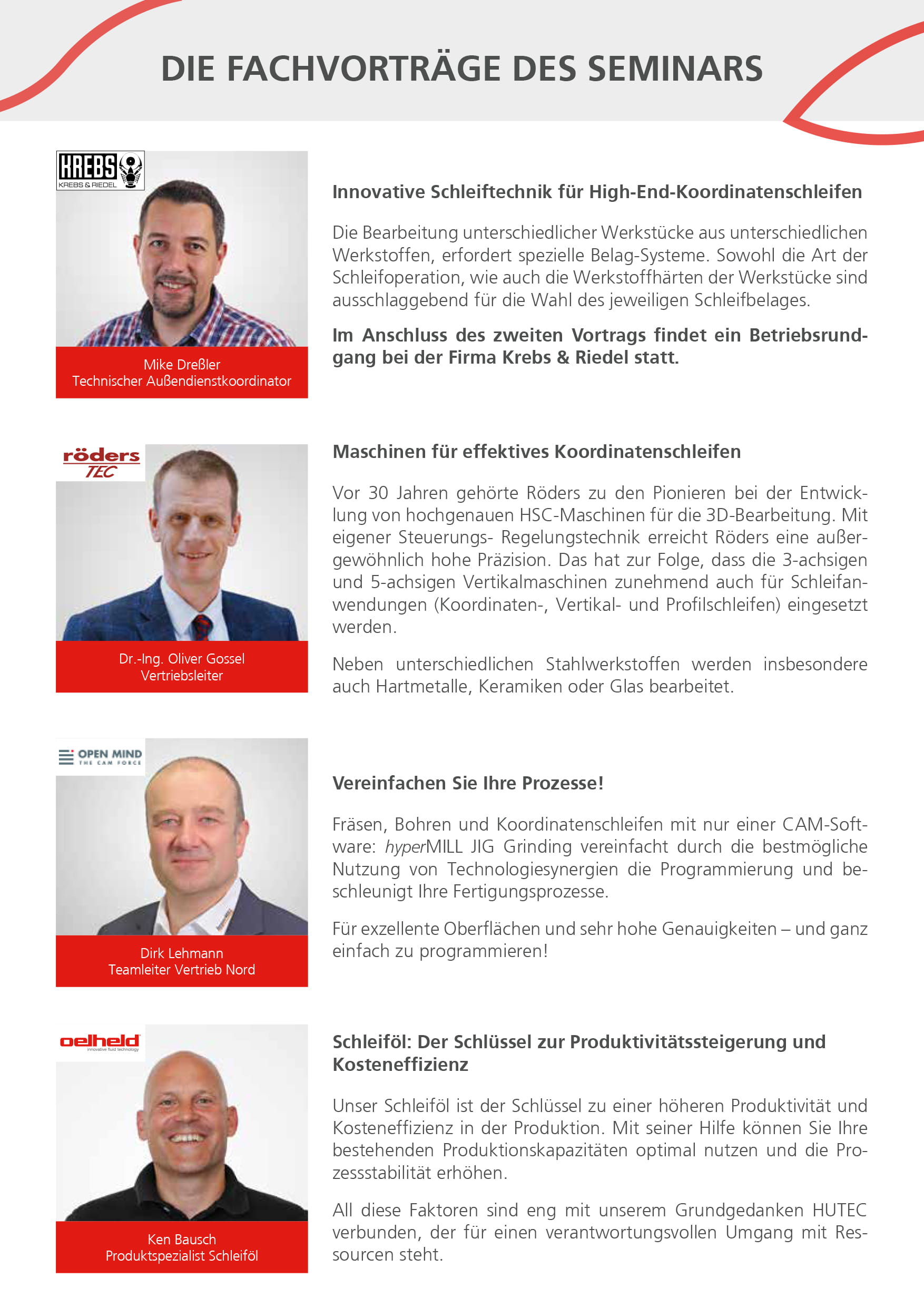 DIE FACHVORTRÄGE DES SEMINARS

KREBS
KREBS & RIEDEL

Mike Dreßler
Technischer Außendienstkoordinator

Innovative Schleiftechnik für High-End-Koordinatenschleifen

Die Bearbeitung unterschiedlicher Werkstücke aus unterschiedlichen Werkstoffen, erfordert spezielle Belag-Systeme. Sowohl die Art der Schleifoperation, wie auch die Werkstoffhärten der Werkstücke sind ausschlaggebend für die Wahl des jeweiligen Schleifbelages.

Im Anschluss des zweiten Vortrags findet ein Betriebsrundgang bei der Firma Krebs & Riedel statt.

röders TEC

Dr.-Ing. Oliver Gossel
Vertriebsleiter

Maschinen für effektives Koordinatenschleifen

Vor 30 Jahren gehörte Röders zu den Pionieren bei der Entwicklung von hochgenauen HSC-Maschinen für die 3D-Bearbeitung. Mit eigener Steuerungs- Regelungstechnik erreicht Röders eine außergewöhnlich hohe Präzision. Das hat zur Folge, dass die 3-achsigen und 5-achsigen Vertikalmaschinen zunehmend auch für Schleifanwendungen (Koordinaten-, Vertikal- und Profilschleifen) eingesetzt werden.

Neben unterschiedlichen Stahlwerkstoffen werden insbesondere auch Hartmetalle, Keramiken oder Glas bearbeitet.

OPEN MIND
THE CAM FORCE

Dirk Lehmann
Teamleiter Vertrieb Nord

Vereinfachen Sie Ihre Prozesse!

Fräsen, Bohren und Koordinatenschleifen mit nur einer CAM-Software: hyperMILL JIG Grinding vereinfacht durch die bestmögliche Nutzung von Technologiesynergien die Programmierung und beschleunigt Ihre Fertigungsprozesse.

Für exzellente Oberflächen und sehr hohe Genauigkeiten – und ganz einfach zu programmieren!

oelheld
innovative fluid technology

Ken Bausch
Produktspezialist Schleiföl

Schleiföl: Der Schlüssel zur Produktivitätssteigerung und Kosteneffizienz

Unser Schleiföl ist der Schlüssel zu einer höheren Produktivität und Kosteneffizienz in der Produktion. Mit seiner Hilfe können Sie Ihre bestehenden Produktionskapazitäten optimal nutzen und die Prozessstabilität erhöhen.

All diese Faktoren sind eng mit unserem Grundgedanken HUTEC verbunden, der für einen verantwortungsvollen Umgang mit Ressourcen steht.